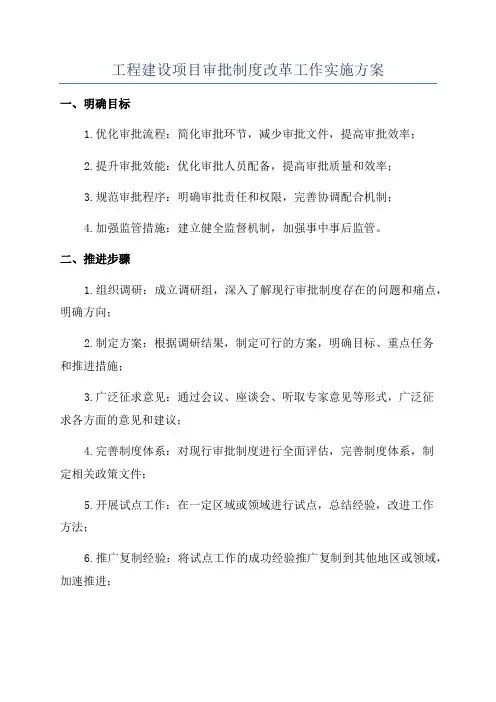 工程建设项目审批制度改革工作实施方案

一、明确目标

1.优化审批流程：简化审批环节，减少审批文件，提高审批效率；

2.提升审批效能：优化审批人员配备，提高审批质量和效率；

3.规范审批程序：明确审批责任和权限，完善协调配合机制；

4.加强监管措施：建立健全监督机制，加强事中事后监管。

二、推进步骤

1.组织调研：成立调研组，深入了解现行审批制度存在的问题和痛点，明确方向；

2.制定方案：根据调研结果，制定可行的方案，明确目标、重点任务和推进措施；

3.广泛征求意见：通过会议、座谈会、听取专家意见等形式，广泛征求各方面的意见和建议；

4.完善制度体系：对现行审批制度进行全面评估，完善制度体系，制定相关政策文件；

5.开展试点工作：在一定区域或领域进行试点，总结经验，改进工作方法；

6.推广复制经验：将试点工作的成功经验推广复制到其他地区或领域，加速推进；